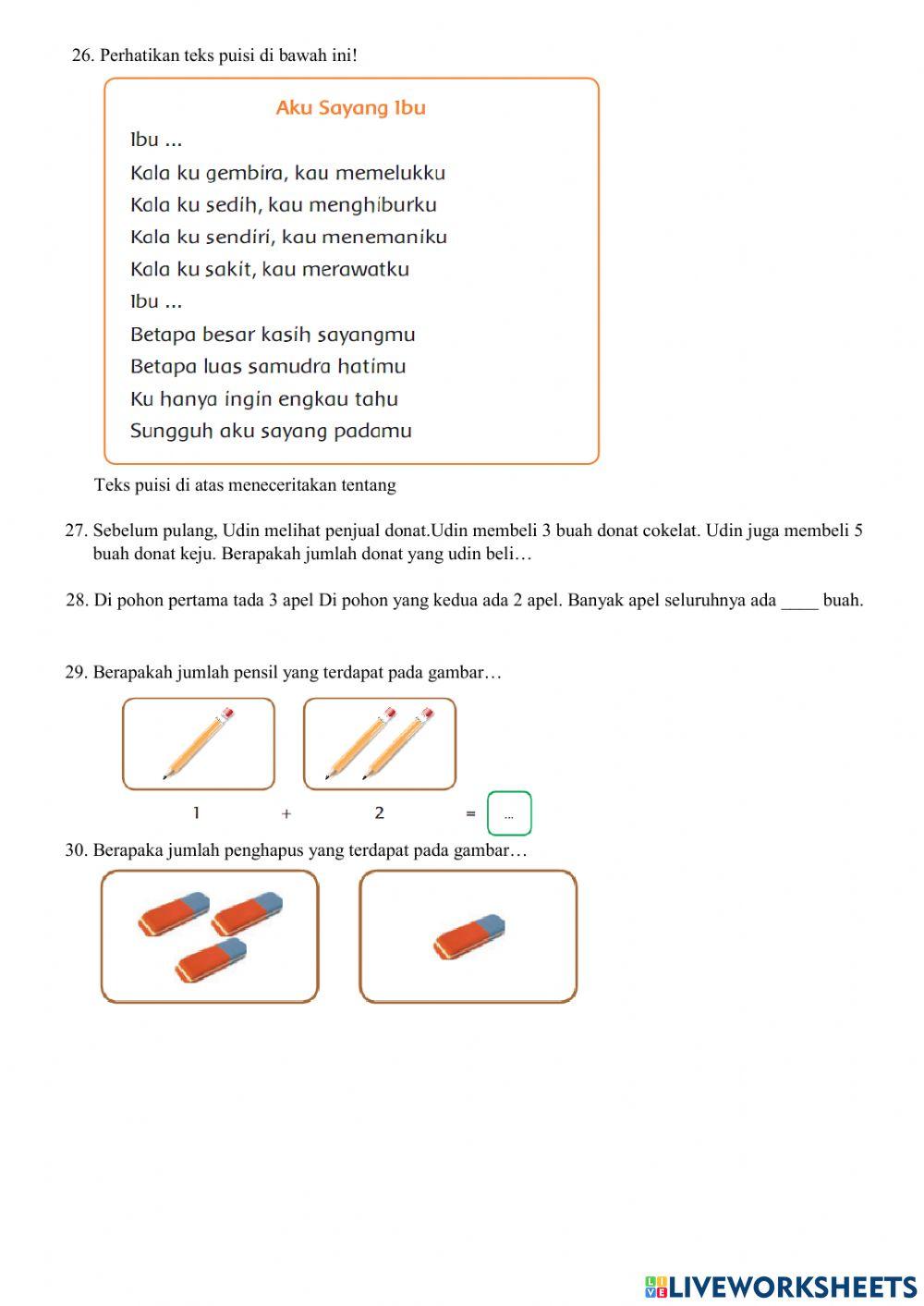 26. Perhatikan teks puisi di bawah ini!

Aku Sayang Ibu

Ibu ...
Kala ku gembira, kau memelukku
Kala ku sedih, kau menghiburku
Kala ku sendiri, kau menemaniku
Kala ku sakit, kau merawatku
Ibu ...
Betapa besar kasih sayangmu
Betapa luas samudra hatimu
Ku hanya ingin engkau tahu
Sungguh aku sayang padamu

Teks puisi di atas meneceritakan tentang

27. Sebelum pulang, Udin melihat penjual donat.Udin membeli 3 buah donat cokelat. Udin juga membeli 5 buah donat keju. Berapakah jumlah donat yang udin beli…

28. Di pohon pertama tada 3 apel Di pohon yang kedua ada 2 apel. Banyak apel seluruhnya ada ____ buah.

29. Berapakah jumlah pensil yang terdapat pada gambar…

1 + 2 = ...

30. Berapaka jumlah penghapus yang terdapat pada gambar…

LIVEWORKSHEETS